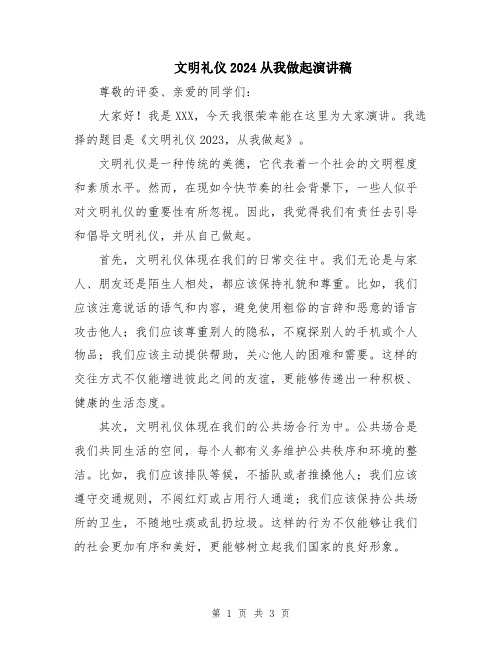 文明礼仪2024从我做起演讲稿

尊敬的评委、亲爱的同学们：

大家好！我是XXX，今天我很荣幸能在这里为大家演讲。我选择的题目是《文明礼仪2023，从我做起》。

文明礼仪是一种传统的美德，它代表着一个社会的文明程度和素质水平。然而，在现如今快节奏的社会背景下，一些人似乎对文明礼仪的重要性有所忽视。因此，我觉得我们有责任去引导和倡导文明礼仪，并从自己做起。

首先，文明礼仪体现在我们的日常交往中。我们无论是与家人、朋友还是陌生人相处，都应该保持礼貌和尊重。比如，我们应该注意说话的语气和内容，避免使用粗俗的言辞和恶意的语言攻击他人；我们应该尊重别人的隐私，不窥探别人的手机或个人物品；我们应该主动提供帮助，关心他人的困难和需要。这样的交往方式不仅能增进彼此之间的友谊，更能够传递出一种积极、健康的生活态度。

其次，文明礼仪体现在我们的公共场合行为中。公共场合是我们共同生活的空间，每个人都有义务维护公共秩序和环境的整洁。比如，我们应该排队等候，不插队或者推搡他人；我们应该遵守交通规则，不闯红灯或占用行人通道；我们应该保持公共场所的卫生，不随地吐痰或乱扔垃圾。这样的行为不仅能够让我们的社会更加有序和美好，更能够树立起我们国家的良好形象。

第 1 页 共 3 页